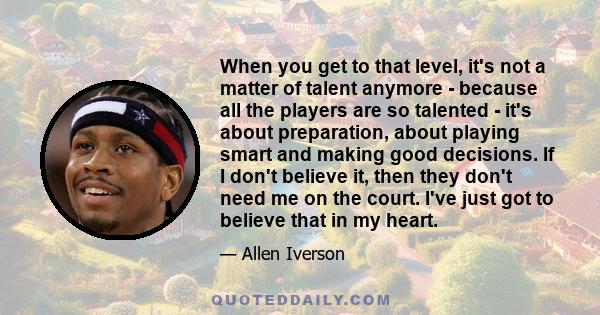 When you get to that level, it's not a matter of talent anymore - because all the players are so talented - it's about preparation, about playing smart and making good decisions. If I don't believe it, then they don't need me on the court. I've just got to believe that in my heart.

— Allen Iverson

QUOTEDDAILY.COM